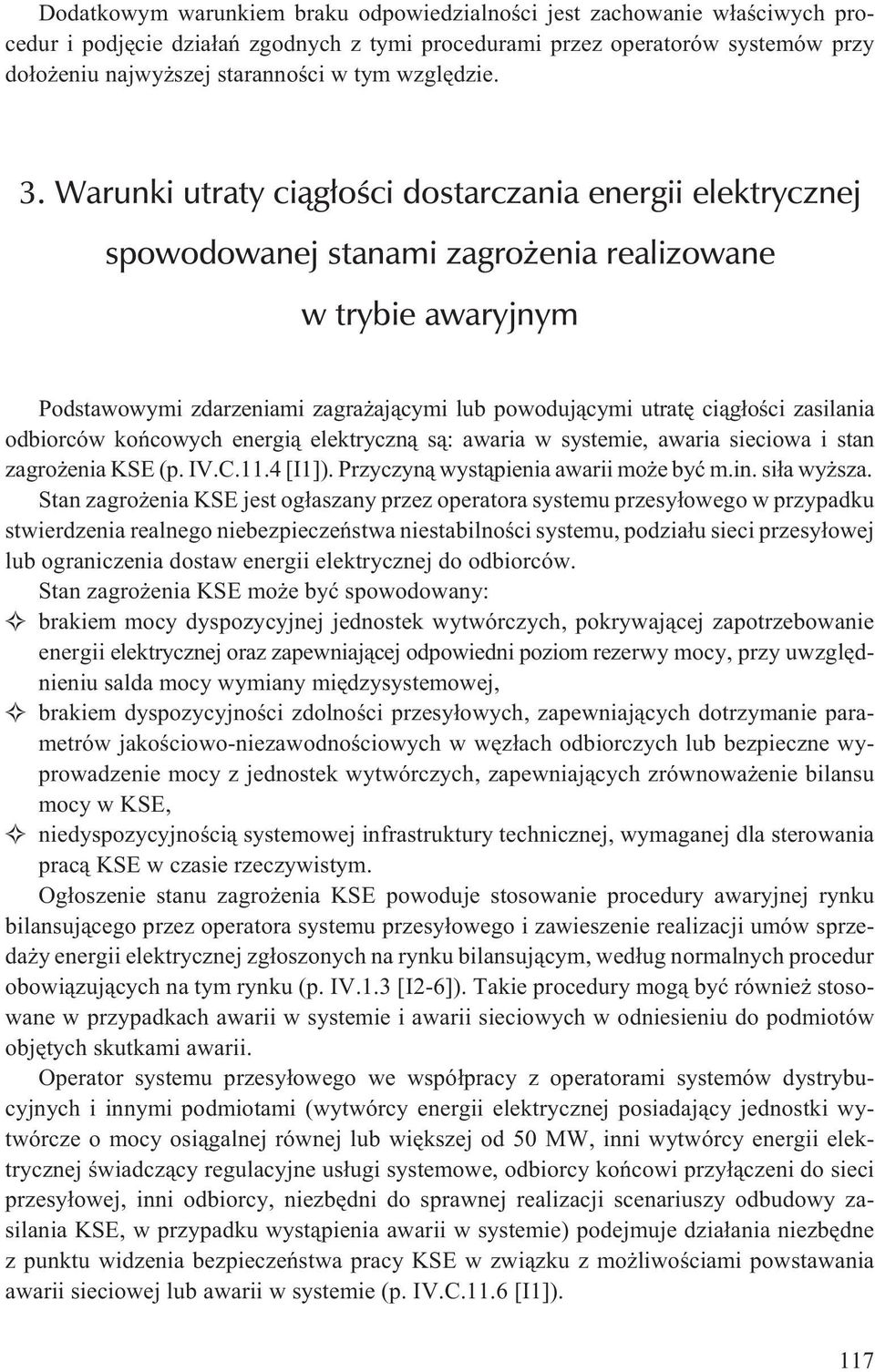 Dodatkowym warunkiem braku odpowiedzialności jest zachowanie właściwych procedur i podjęcie działań zgodnych z tymi procedurami przez operatorów systemów przy dołożeniu najwyższej staranności w tym względzie.

3. Warunki utraty ciągłości dostarczania energii elektrycznej spowodowanej stanami zagrożenia realizowane w trybie awaryjnym

Podstawowymi zdarzeniami zagrażającymi lub powodującymi utratę ciągłości zasilania odbiorców końcowych energią elektryczną są: awaria w systemie, awaria sieciowa i stan zagrożenia KSE (p. IV.C.11.4 [I1]). Przyczyną wystąpienia awarii może być m.in. siła wyższa.

Stan zagrożenia KSE jest ogłaszany przez operatora systemu przesyłowego w przypadku stwierdzenia realnego niebezpieczeństwa niestabilności systemu, podziału sieci przesyłowej lub ograniczenia dostaw energii elektrycznej do odbiorców.

Stan zagrożenia KSE może być spowodowany:

✧ brakiem mocy dyspozycyjnej jednostek wytwórczych, pokrywającej zapotrzebowanie energii elektrycznej oraz zapewniającej odpowiedni poziom rezerwy mocy, przy uwzględnieniu salda mocy wymiany międzysystemowej,

✧ brakiem dyspozycyjności zdolności przesyłowych, zapewniających dotrzymanie parametrów jakościowo-niezawodnościowych w węzłach odbiorczych lub bezpieczne wyprowadzenie mocy z jednostek wytwórczych, zapewniających zrównoważenie bilansu mocy w KSE,

✧ niedyspozycyjnością systemowej infrastruktury technicznej, wymaganej dla sterowania pracą KSE w czasie rzeczywistym.

Ogłoszenie stanu zagrożenia KSE powoduje stosowanie procedury awaryjnej rynku bilansującego przez operatora systemu przesyłowego i zawieszenie realizacji umów sprzedaży energii elektrycznej zgłoszonych na rynku bilansującym, według normalnych procedur obowiązujących na tym rynku (p. IV.1.3 [I2-6]). Takie procedury mogą być również stosowane w przypadkach awarii w systemie i awarii sieciowych w odniesieniu do podmiotów objętych skutkami awarii.

Operator systemu przesyłowego we współpracy z operatorami systemów dystrybucyjnych i innymi podmiotami (wytwórcy energii elektrycznej posiadający jednostki wytwórcze o mocy osiągalnej równej lub większej od 50 MW, inni wytwórcy energii elektrycznej świadczący regulacyjne usługi systemowe, odbiorcy końcowi przyłączeni do sieci przesyłowej, inni odbiorcy, niezbędni do sprawnej realizacji scenariuszy odbudowy zasilania KSE, w przypadku wystąpienia awarii w systemie) podejmuje działania niezbędne z punktu widzenia bezpieczeństwa pracy KSE w związku z możliwościami powstawania awarii sieciowej lub awarii w systemie (p. IV.C.11.6 [I1]).

117